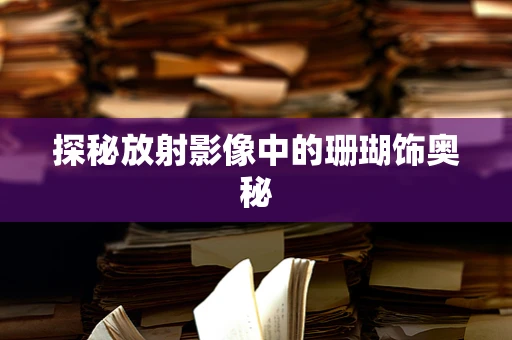 探秘放射影像中的珊瑚饰奥秘